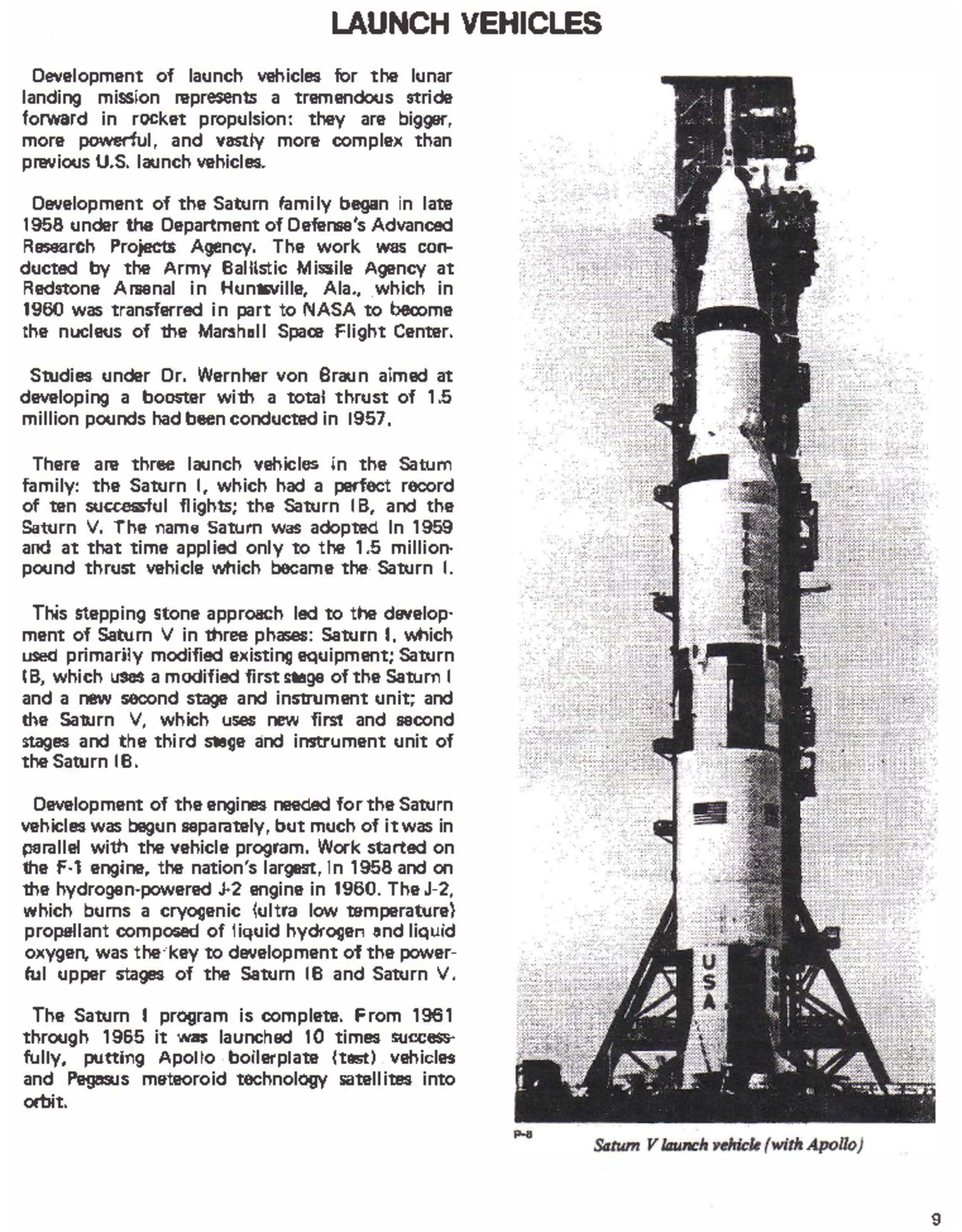 LAUNCH VEHICLES

Development of launch vehicles for the lunar landing mission represents a tremendous stride forward in rocket propulsion: they are bigger, more powerful, and vastly more complex than previous U.S. launch vehicles.

Development of the Saturn family began in late 1958 under the Department of Defense's Advanced Research Projects Agency. The work was conducted by the Army Ballistic Missile Agency at Redstone Arsenal in Huntsville, Ala., which in 1960 was transferred in part to NASA to become the nucleus of the Marshall Space Flight Center.

Studies under Dr. Wernher von Braun aimed at developing a booster with a total thrust of 1.5 million pounds had been conducted in 1957.

There are three launch vehicles in the Saturn family: the Saturn I, which had a perfect record of ten successful flights; the Saturn IB, and the Saturn V. The name Saturn was adopted in 1959 and at that time applied only to the 1.5 million-pound thrust vehicle which became the Saturn I.

This stepping stone approach led to the development of Saturn V in three phases: Saturn I, which used primarily modified existing equipment; Saturn IB, which uses a modified first stage of the Saturn I and a new second stage and instrument unit; and the Saturn V, which uses new first and second stages and the third stage and instrument unit of the Saturn IB.

Development of the engines needed for the Saturn vehicles was begun separately, but much of it was in parallel with the vehicle program. Work started on the F-1 engine, the nation's largest, in 1958 and on the hydrogen-powered J-2 engine in 1960. The J-2, which burns a cryogenic (ultra low temperature) propellant composed of liquid hydrogen and liquid oxygen, was the key to development of the powerful upper stages of the Saturn IB and Saturn V.

The Saturn I program is complete. From 1961 through 1965 it was launched 10 times successfully, putting Apollo boilerplate (test) vehicles and Pegasus meteoroid technology satellites into orbit.

USA

P-8

Saturn V launch vehicle (with Apollo)

9